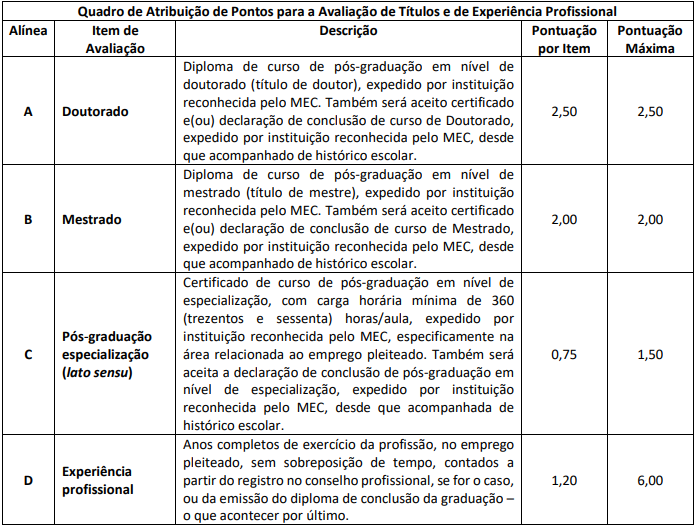 Quadro de Atribuição de Pontos para a Avaliação de Títulos e de Experiência Profissional

| Alínea | Item de Avaliação | Descrição | Pontuação por Item | Pontuação Máxima |
|---|---|---|---|---|
| A | Doutorado | Diploma de curso de pós-graduação em nível de doutorado (título de doutor), expedido por instituição reconhecida pelo MEC. Também será aceito certificado e(ou) declaração de conclusão de curso de Doutorado, expedido por instituição reconhecida pelo MEC, desde que acompanhado de histórico escolar. | 2,50 | 2,50 |
| B | Mestrado | Diploma de curso de pós-graduação em nível de mestrado (título de mestre), expedido por instituição reconhecida pelo MEC. Também será aceito certificado e(ou) declaração de conclusão de curso de Mestrado, expedido por instituição reconhecida pelo MEC, desde que acompanhado de histórico escolar. | 2,00 | 2,00 |
| C | Pós-graduação especialização (lato sensu) | Certificado de curso de pós-graduação em nível de especialização, com carga horária mínima de 360 (trezentos e sessenta) horas/aula, expedido por instituição reconhecida pelo MEC, especificamente na área relacionada ao emprego pleiteado. Também será aceita a declaração de conclusão de pós-graduação em nível de especialização, expedido por instituição reconhecida pelo MEC, desde que acompanhada de histórico escolar. | 0,75 | 1,50 |
| D | Experiência profissional | Anos completos de exercício da profissão, no emprego pleiteado, sem sobreposição de tempo, contados a partir do registro no conselho profissional, se for o caso, ou da emissão do diploma de conclusão da graduação – o que acontecer por último. | 1,20 | 6,00 |